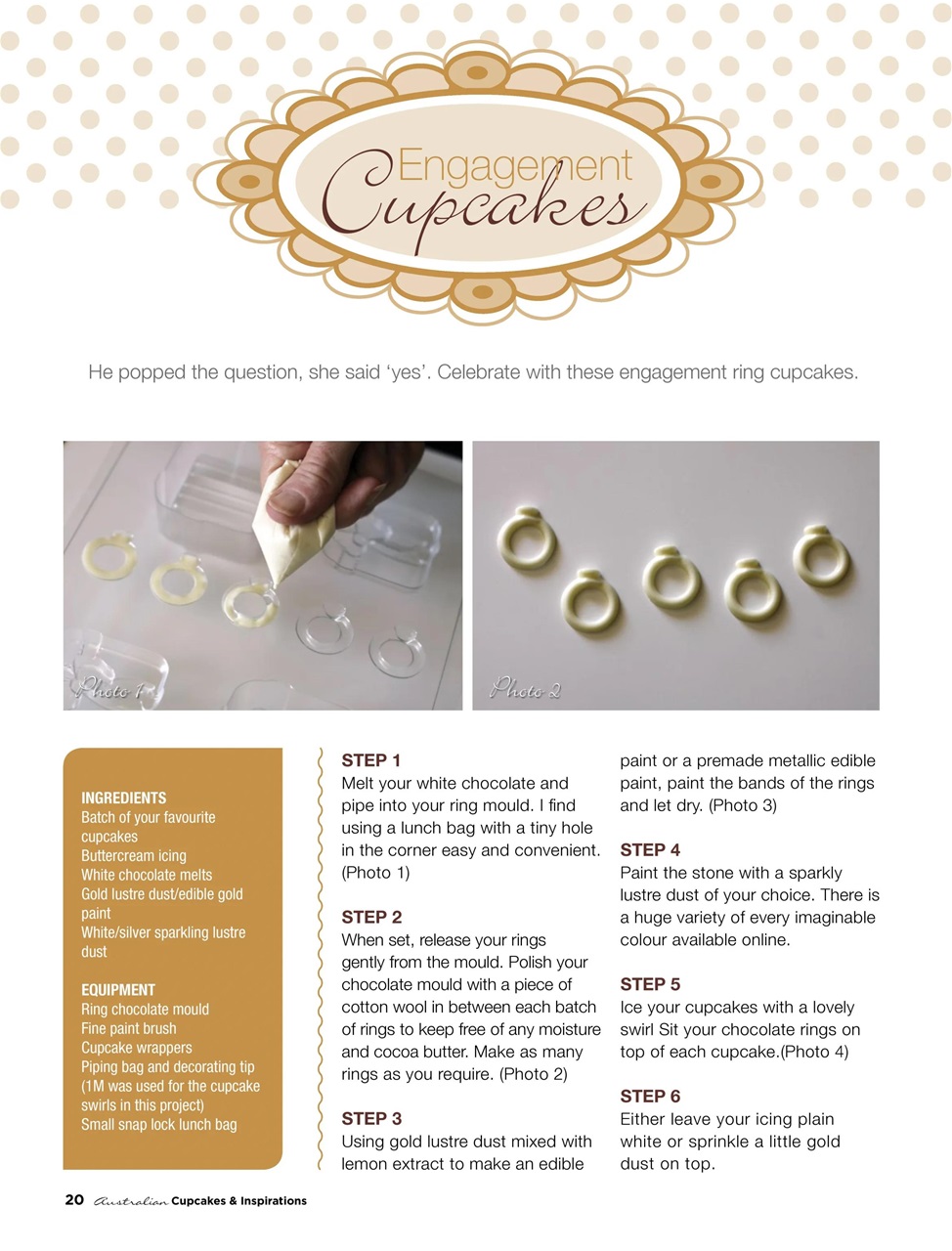 Engagement Cupcakes

He popped the question, she said ‘yes’. Celebrate with these engagement ring cupcakes.

Photo 1

Photo 2

INGREDIENTS
Batch of your favourite cupcakes
Buttercream icing
White chocolate melts
Gold lustre dust/edible gold paint
White/silver sparkling lustre dust

EQUIPMENT
Ring chocolate mould
Fine paint brush
Cupcake wrappers
Piping bag and decorating tip (1M was used for the cupcake swirls in this project)
Small snap lock lunch bag

STEP 1
Melt your white chocolate and pipe into your ring mould. I find using a lunch bag with a tiny hole in the corner easy and convenient. (Photo 1)

STEP 2
When set, release your rings gently from the mould. Polish your chocolate mould with a piece of cotton wool in between each batch of rings to keep free of any moisture and cocoa butter. Make as many rings as you require. (Photo 2)

STEP 3
Using gold lustre dust mixed with lemon extract to make an edible paint or a premade metallic edible paint, paint the bands of the rings and let dry. (Photo 3)

STEP 4
Paint the stone with a sparkly lustre dust of your choice. There is a huge variety of every imaginable colour available online.

STEP 5
Ice your cupcakes with a lovely swirl Sit your chocolate rings on top of each cupcake.(Photo 4)

STEP 6
Either leave your icing plain white or sprinkle a little gold dust on top.

20 Australian Cupcakes & Inspirations